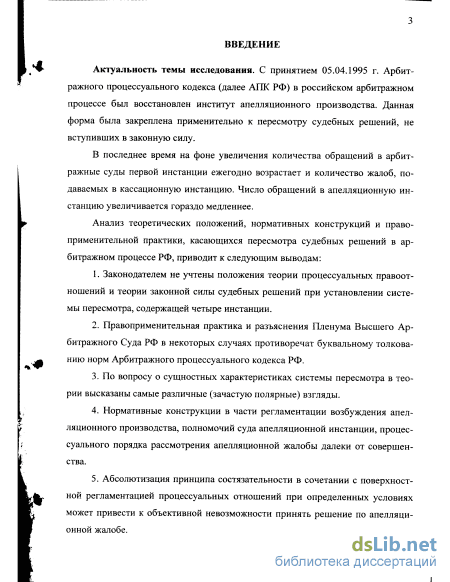 3

ВВЕДЕНИЕ

Актуальность темы исследования. С принятием 05.04.1995 г. Арбитражного процессуального кодекса (далее АПК РФ) в российском арбитражном процессе был восстановлен институт апелляционного производства. Данная форма была закреплена применительно к пересмотру судебных решений, не вступивших в законную силу.

В последнее время на фоне увеличения количества обращений в арбитражные суды первой инстанции ежегодно возрастает и количество жалоб, подаваемых в кассационную инстанцию. Число обращений в апелляционную инстанцию увеличивается гораздо медленнее.

Анализ теоретических положений, нормативных конструкций и правоприменительной практики, касающихся пересмотра судебных решений в арбитражном процессе РФ, приводит к следующим выводам:

1. Законодателем не учтены положения теории процессуальных правоотношений и теории законной силы судебных решений при установлении системы пересмотра, содержащей четыре инстанции.

2. Правоприменительная практика и разъяснения Пленума Высшего Арбитражного Суда РФ в некоторых случаях противоречат буквальному толкованию норм Арбитражного процессуального кодекса РФ.

3. По вопросу о сущностных характеристиках системы пересмотра в теории высказаны самые различные (зачастую полярные) взгляды.

4. Нормативные конструкции в части регламентации возбуждения апелляционного производства, полномочий суда апелляционной инстанции, процессуального порядка рассмотрения апелляционной жалобы далеки от совершенства.

5. Абсолютизация принципа состязательности в сочетании с поверхностной регламентацией процессуальных отношений при определенных условиях может привести к объективной невозможности принять решение по апелляционной жалобе.

dsLib.net
библиотека диссертаций